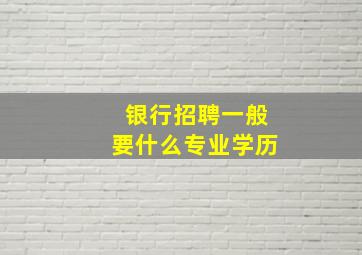 银行招聘一般
要什么专业学历